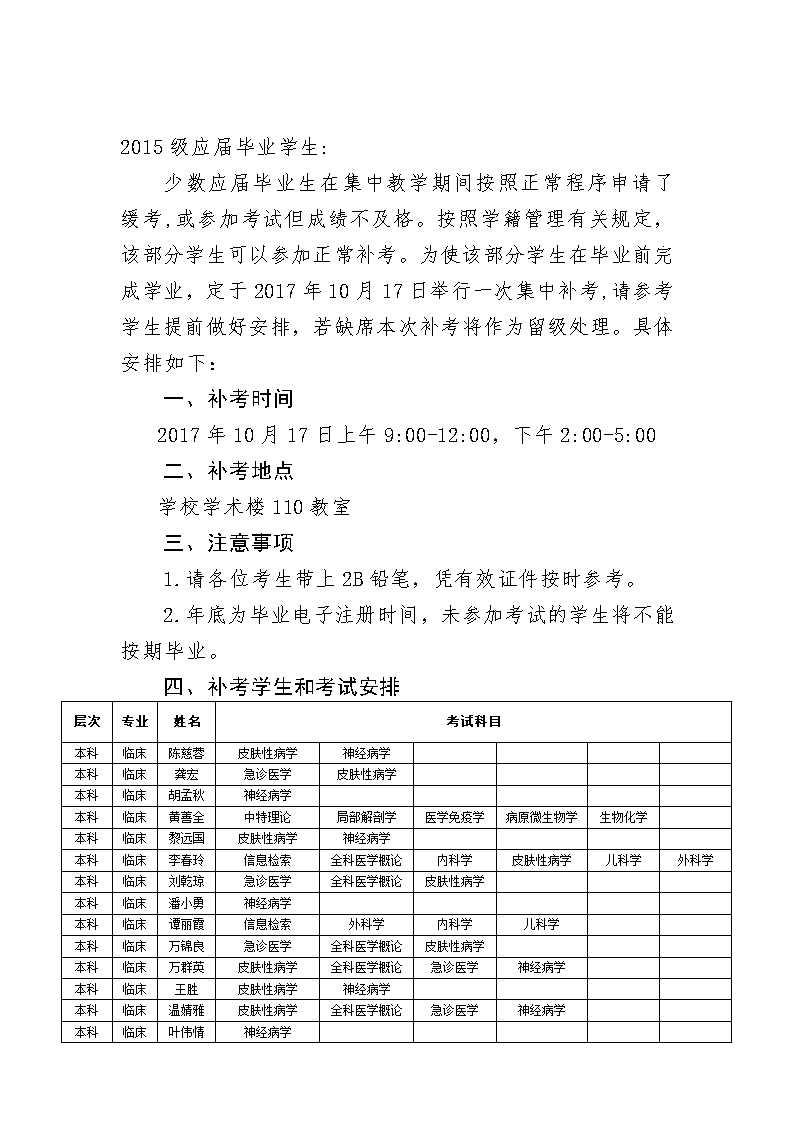 2015 级应届毕业学生:

少数应届毕业生在集中教学期间按照正常程序申请了缓考,或参加考试但成绩不及格。按照学籍管理有关规定,该部分学生可以参加正常补考。为使该部分学生在毕业前完成学业,定于 2017 年 10 月 17 日举行一次集中补考,请参考学生提前做好安排,若缺席本次补考将作为留级处理。具体安排如下:

一、补考时间

2017 年 10 月 17 日上午 9:00-12:00,下午 2:00-5:00

二、补考地点

学校学术楼 110 教室

三、注意事项

1.请各位考生带上 2B 铅笔,凭有效证件按时参考。

2.年底为毕业电子注册时间,未参加考试的学生将不能按期毕业。

四、补考学生和考试安排

| 层次 | 专业 | 姓名 | 考试科目 | | | | | |
|---|---|---|---|---|---|---|---|---|
| 本科 | 临床 | 陈慈蓉 | 皮肤性病学 | 神经病学 | | | | |
| 本科 | 临床 | 龚宏 | 急诊医学 | 皮肤性病学 | | | | |
| 本科 | 临床 | 胡孟秋 | 神经病学 | | | | | |
| 本科 | 临床 | 黄善全 | 中特理论 | 局部解剖学 | 医学免疫学 | 病原微生物学 | 生物化学 | |
| 本科 | 临床 | 黎远国 | 皮肤性病学 | 神经病学 | | | | |
| 本科 | 临床 | 李春玲 | 信息检索 | 全科医学概论 | 内科学 | 皮肤性病学 | 儿科学 | 外科学 |
| 本科 | 临床 | 刘乾琼 | 急诊医学 | 全科医学概论 | 皮肤性病学 | | | |
| 本科 | 临床 | 潘小勇 | 神经病学 | | | | | |
| 本科 | 临床 | 谭丽霞 | 信息检索 | 外科学 | 内科学 | 儿科学 | | |
| 本科 | 临床 | 万锦良 | 急诊医学 | 全科医学概论 | 皮肤性病学 | | | |
| 本科 | 临床 | 万群英 | 皮肤性病学 | 全科医学概论 | 急诊医学 | 神经病学 | | |
| 本科 | 临床 | 王胜 | 皮肤性病学 | 神经病学 | | | | |
| 本科 | 临床 | 温婧雅 | 皮肤性病学 | 全科医学概论 | 急诊医学 | 神经病学 | | |
| 本科 | 临床 | 叶伟倩 | 神经病学 | | | | | |